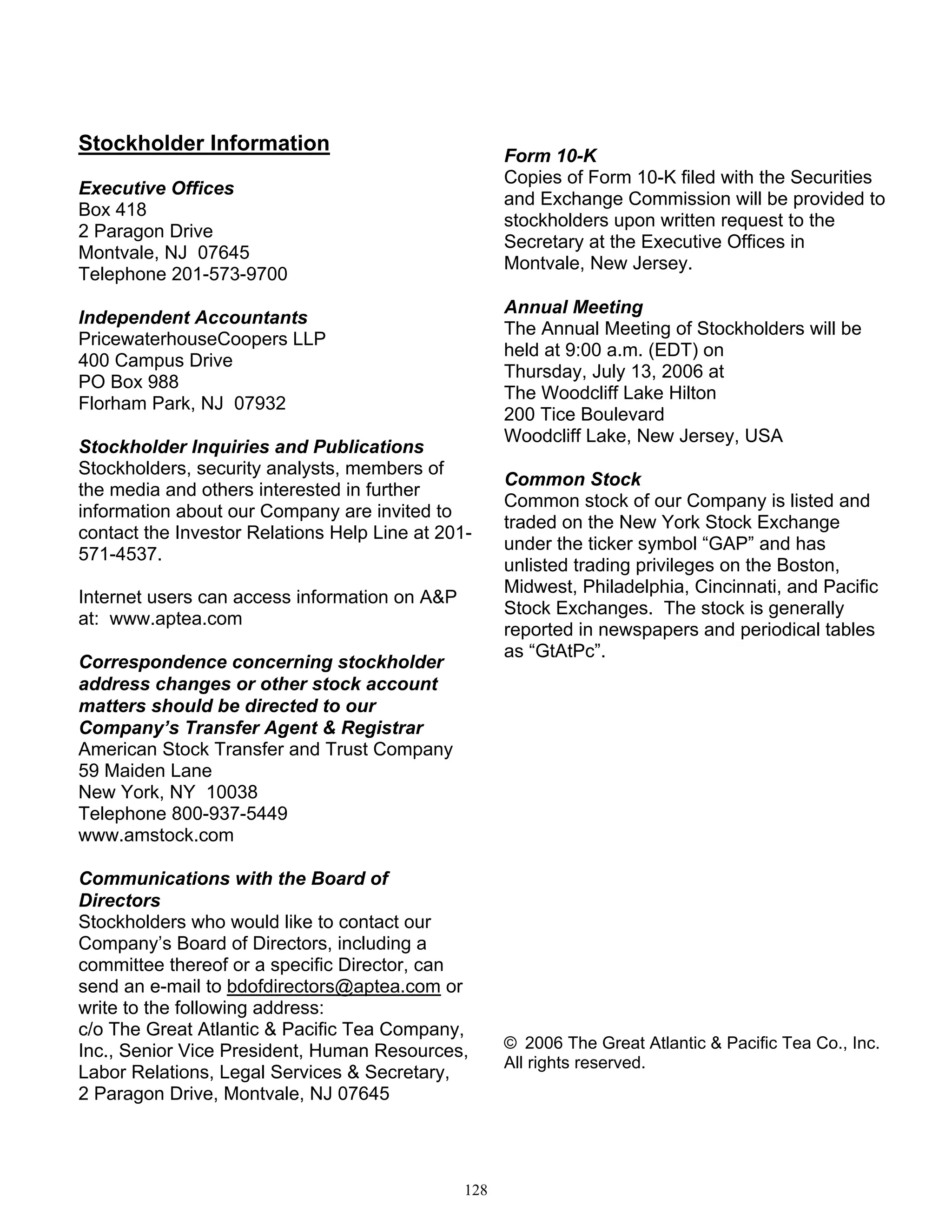 Stockholder Information

Executive Offices
Box 418
2 Paragon Drive
Montvale, NJ 07645
Telephone 201-573-9700

Independent Accountants
PricewaterhouseCoopers LLP
400 Campus Drive
PO Box 988
Florham Park, NJ 07932

Stockholder Inquiries and Publications
Stockholders, security analysts, members of the media and others interested in further information about our Company are invited to contact the Investor Relations Help Line at 201-571-4537.

Internet users can access information on A&P at: www.aptea.com

Correspondence concerning stockholder address changes or other stock account matters should be directed to our Company's Transfer Agent & Registrar
American Stock Transfer and Trust Company
59 Maiden Lane
New York, NY 10038
Telephone 800-937-5449
www.amstock.com

Communications with the Board of Directors
Stockholders who would like to contact our Company's Board of Directors, including a committee thereof or a specific Director, can send an e-mail to bdofdirectors@aptea.com or write to the following address:
c/o The Great Atlantic & Pacific Tea Company, Inc., Senior Vice President, Human Resources, Labor Relations, Legal Services & Secretary,
2 Paragon Drive, Montvale, NJ 07645

Form 10-K
Copies of Form 10-K filed with the Securities and Exchange Commission will be provided to stockholders upon written request to the Secretary at the Executive Offices in Montvale, New Jersey.

Annual Meeting
The Annual Meeting of Stockholders will be held at 9:00 a.m. (EDT) on
Thursday, July 13, 2006 at
The Woodcliff Lake Hilton
200 Tice Boulevard
Woodcliff Lake, New Jersey, USA

Common Stock
Common stock of our Company is listed and traded on the New York Stock Exchange under the ticker symbol "GAP" and has unlisted trading privileges on the Boston, Midwest, Philadelphia, Cincinnati, and Pacific Stock Exchanges. The stock is generally reported in newspapers and periodical tables as "GtAtPc".

© 2006 The Great Atlantic & Pacific Tea Co., Inc.
All rights reserved.

128